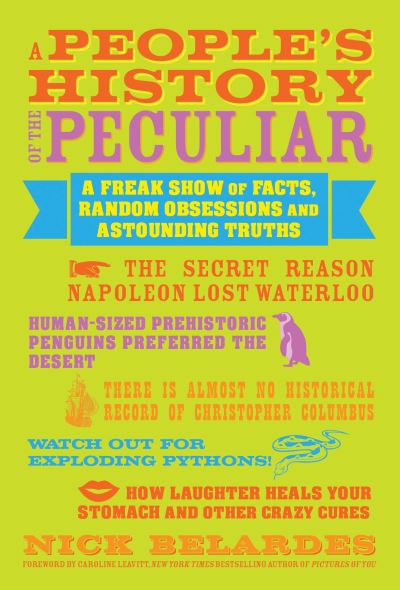 A PEOPLE'S HISTORY OF THE PECULIAR

A FREAK SHOW OF FACTS, RANDOM OBSESSIONS AND ASTOUNDING TRUTHS

THE SECRET REASON NAPOLEON LOST WATERLOO

HUMAN-SIZED PREHISTORIC PENGUINS PREFERRED THE DESERT

THERE IS ALMOST NO HISTORICAL RECORD OF CHRISTOPHER COLUMBUS

WATCH OUT FOR EXPLODING PYTHONS!

HOW LAUGHTER HEALS YOUR STOMACH AND OTHER CRAZY CURES

NICK BELARDES

FOREWORD BY CAROLINE LEAVITT, NEW YORK TIMES BESTSELLING AUTHOR OF PICTURES OF YOU